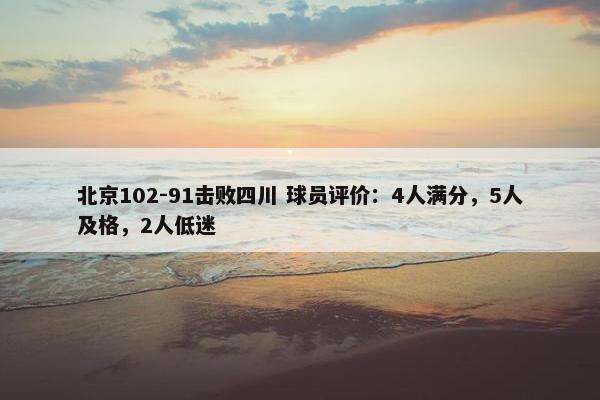 北京102-91击败四川 球员评价：4人满分，5人及格，2人低迷